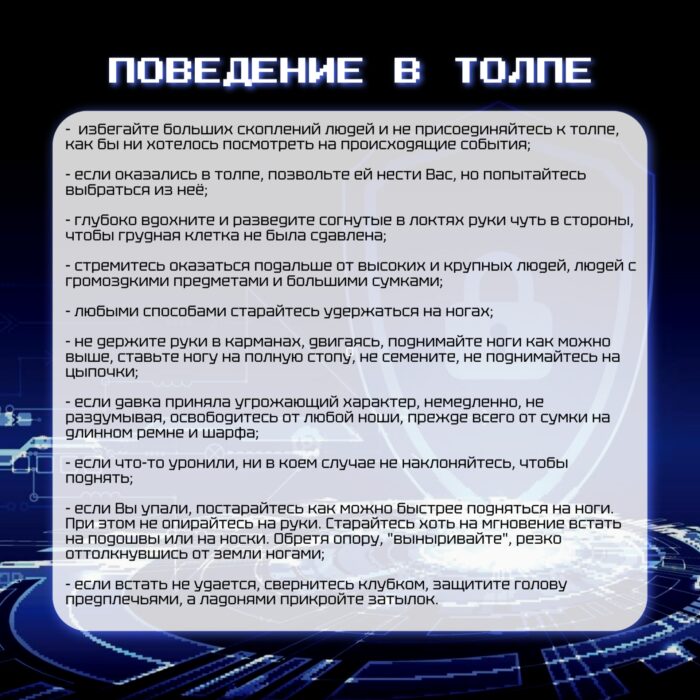 ПОВЕДЕНИЕ В ТОЛПЕ

- избегайте больших скоплений людей и не присоединяйтесь к толпе, как бы ни хотелось посмотреть на происходящие события;

- если оказались в толпе, позвольте ей нести Вас, но попытайтесь выбраться из неё;

- глубоко вдохните и разведите согнутые в локтях руки чуть в стороны, чтобы грудная клетка не была сдавлена;

- стремитесь оказаться подальше от высоких и крупных людей, людей с громоздкими предметами и большими сумками;

- любыми способами старайтесь удержаться на ногах;

- не держите руки в карманах, двигаясь, поднимайте ноги как можно выше, ставьте ногу на полную стопу, не семените, не поднимайтесь на цыпочки;

- если давка приняла угрожающий характер, немедленно, не раздумывая, освободитесь от любой ноши, прежде всего от сумки на длинном ремне и шарфа;

- если что-то уронили, ни в коем случае не наклоняйтесь, чтобы поднять;

- если Вы упали, постарайтесь как можно быстрее подняться на ноги. При этом не опирайтесь на руки. Старайтесь хоть на мгновение встать на подошвы или на носки. Обретя опору, "выныривайте", резко оттолкнувшись от земли ногами;

- если встать не удается, свернитесь клубком, защитите голову предплечьями, а ладонями прикройте затылок.